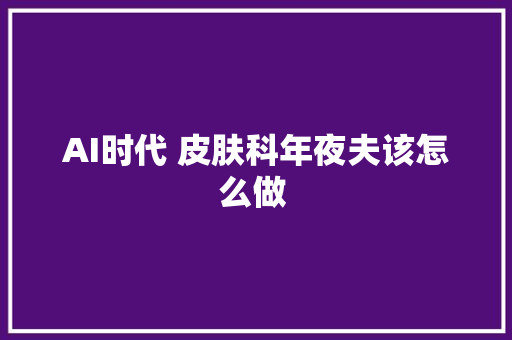 AI时代 皮肤科年夜夫该怎么做